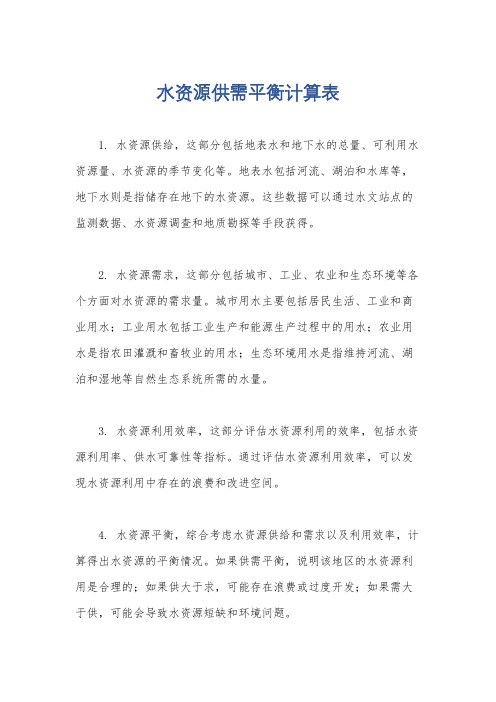 水资源供需平衡计算表

1. 水资源供给，这部分包括地表水和地下水的总量、可利用水资源量、水资源的季节变化等。地表水包括河流、湖泊和水库等，地下水则是指储存在地下的水资源。这些数据可以通过水文站点的监测数据、水资源调查和地质勘探等手段获得。

2. 水资源需求，这部分包括城市、工业、农业和生态环境等各个方面对水资源的需求量。城市用水主要包括居民生活、工业和商业用水；工业用水包括工业生产和能源生产过程中的用水；农业用水是指农田灌溉和畜牧业的用水；生态环境用水是指维持河流、湖泊和湿地等自然生态系统所需的水量。

3. 水资源利用效率，这部分评估水资源利用的效率，包括水资源利用率、供水可靠性等指标。通过评估水资源利用效率，可以发现水资源利用中存在的浪费和改进空间。

4. 水资源平衡，综合考虑水资源供给和需求以及利用效率，计算得出水资源的平衡情况。如果供需平衡，说明该地区的水资源利用是合理的；如果供大于求，可能存在浪费或过度开发；如果需大于供，可能会导致水资源短缺和环境问题。